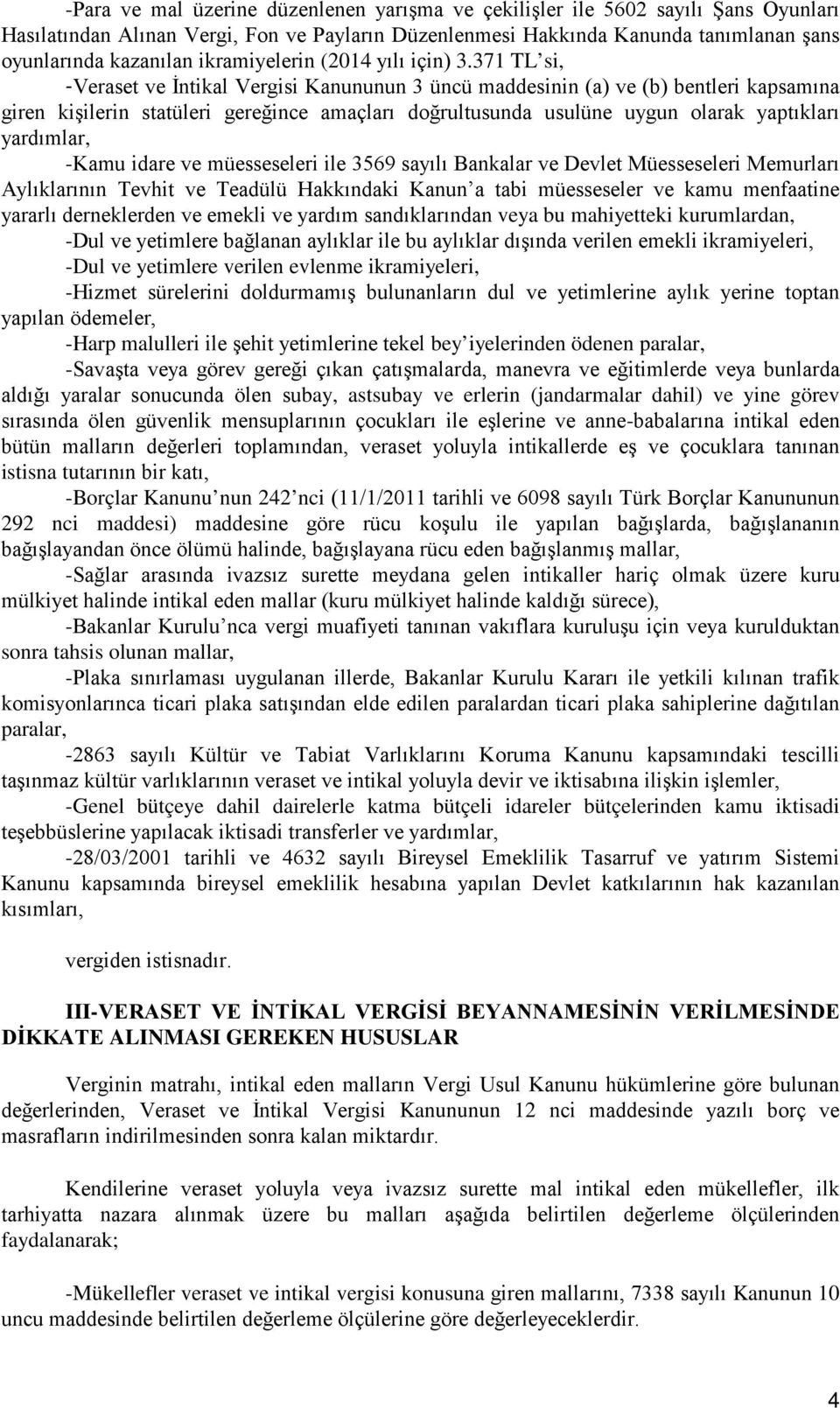 -Para ve mal üzerine düzenlenen yarışma ve çekilişler ile 5602 sayılı Şans Oyunları Hasılatından Alınan Vergi, Fon ve Payların Düzenlenmesi Hakkında Kanunda tanımlanan şans oyunlarında kazanılan ikramiyelerin (2014 yılı için) 3.371 TL'si,

-Veraset ve İntikal Vergisi Kanununun 3 üncü maddesinin (a) ve (b) bentleri kapsamına giren kişilerin statüleri gereğince amaçları doğrultusunda usulüne uygun olarak yaptıkları yardımlar,

-Kamu idare ve müesseseleri ile 3569 sayılı Bankalar ve Devlet Müesseseleri Memurları Aylıklarının Tevhit ve Teadülü Hakkındaki Kanun'a tabi müesseseler ve kamu menfaatine yararlı derneklerden ve emekli ve yardım sandıklarından veya bu mahiyetteki kurumlardan,

-Dul ve yetimlere bağlanan aylıklar ile bu aylıklar dışında verilen emekli ikramiyeleri,

-Dul ve yetimlere verilen evlenme ikramiyeleri,

-Hizmet sürelerini doldurmamış bulunanların dul ve yetimlerine aylık yerine toptan yapılan ödemeler,

-Harp malulleri ile şehit yetimlerine tekel bey'iyelerinden ödenen paralar,

-Savaşta veya görev gereği çıkan çatışmalarda, manevra ve eğitimlerde veya bunlarda aldığı yaralar sonucunda ölen subay, astsubay ve erlerin (jandarmalar dahil) ve yine görev sırasında ölen güvenlik mensuplarının çocukları ile eşlerine ve anne-babalarına intikal eden bütün malların değerleri toplamından, veraset yoluyla intikallerde eş ve çocuklara tanınan istisna tutarının bir katı,

-Borçlar Kanunu'nun 242'nci (11/1/2011 tarihli ve 6098 sayılı Türk Borçlar Kanununun 292 nci maddesi) maddesine göre rücu koşulu ile yapılan bağışlarda, bağışlananın bağışlayandan önce ölümü halinde, bağışlayana rücu eden bağışlanmış mallar,

-Sağlar arasında ivazsız surette meydana gelen intikaller hariç olmak üzere kuru mülkiyet halinde intikal eden mallar (kuru mülkiyet halinde kaldığı sürece),

-Bakanlar Kurulu'nca vergi muafiyeti tanınan vakıflara kuruluşu için veya kurulduktan sonra tahsis olunan mallar,

-Plaka sınırlaması uygulanan illerde, Bakanlar Kurulu Kararı ile yetkili kılınan trafik komisyonlarınca ticari plaka satışından elde edilen paralardan ticari plaka sahiplerine dağıtılan paralar,

-2863 sayılı Kültür ve Tabiat Varlıklarını Koruma Kanunu kapsamındaki tescilli taşınmaz kültür varlıklarının veraset ve intikal yoluyla devir ve iktisabına ilişkin işlemler,

-Genel bütçeye dahil dairelerle katma bütçeli idareler bütçelerinden kamu iktisadi teşebbüslerine yapılacak iktisadi transferler ve yardımlar,

-28/03/2001 tarihli ve 4632 sayılı Bireysel Emeklilik Tasarruf ve yatırım Sistemi Kanunu kapsamında bireysel emeklilik hesabına yapılan Devlet katkılarının hak kazanılan kısımları,

vergiden istisnadır.

III-VERASET VE İNTİKAL VERGİSİ BEYANNAMESİNİN VERİLMESİNDE DİKKATE ALINMASI GEREKEN HUSUSLAR

Verginin matrahı, intikal eden malların Vergi Usul Kanunu hükümlerine göre bulunan değerlerinden, Veraset ve İntikal Vergisi Kanununun 12 nci maddesinde yazılı borç ve masrafların indirilmesinden sonra kalan miktardır.

Kendilerine veraset yoluyla veya ivazsız surette mal intikal eden mükellefler, ilk tarhiyatta nazara alınmak üzere bu malları aşağıda belirtilen değerleme ölçülerinden faydalanarak;

-Mükellefler veraset ve intikal vergisi konusuna giren mallarını, 7338 sayılı Kanunun 10 uncu maddesinde belirtilen değerleme ölçülerine göre değerleyeceklerdir.

4